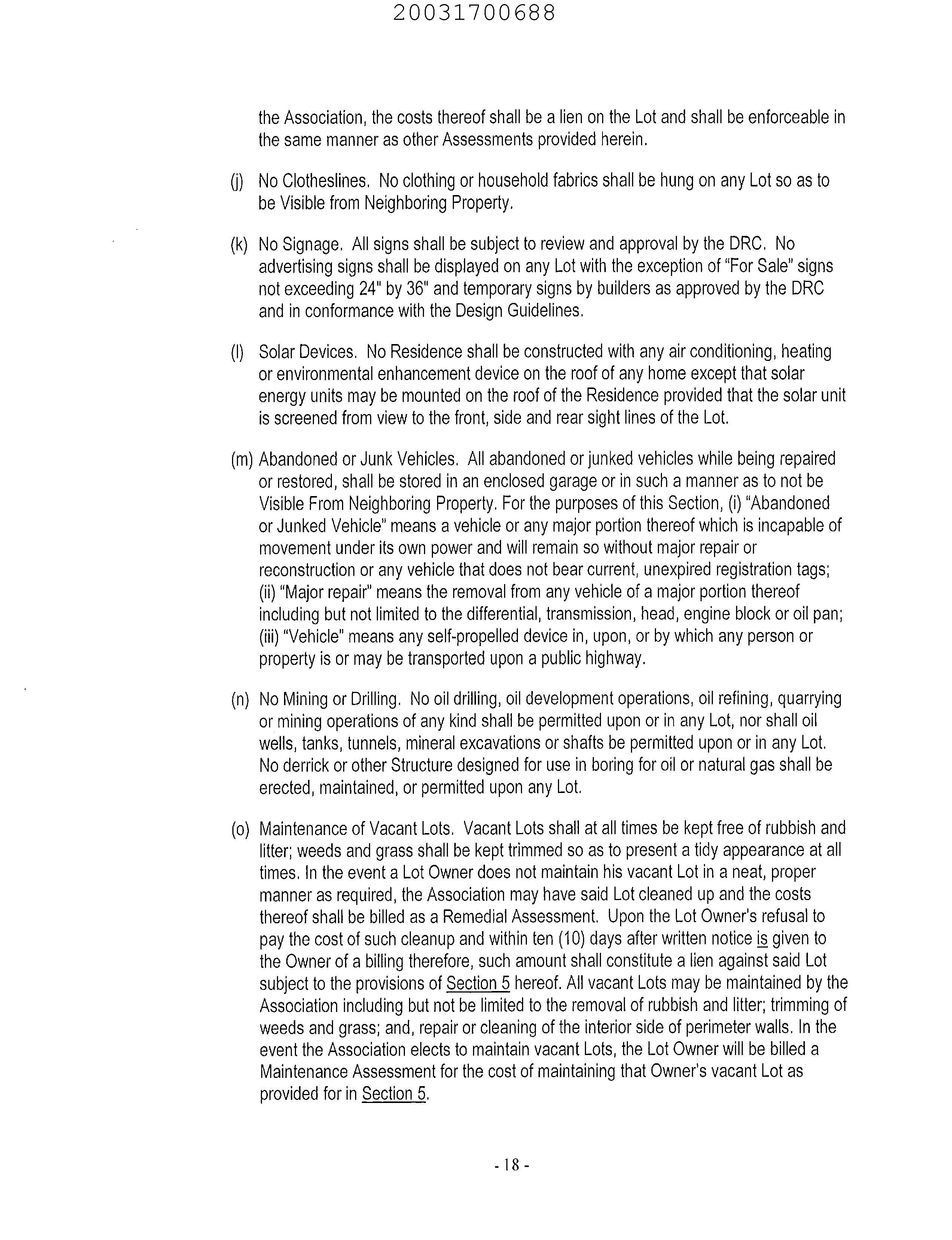 20031700688

the Association, the costs thereof shall be a lien on the Lot and shall be enforceable in the same manner as other Assessments provided herein.

(j) No Clotheslines. No clothing or household fabrics shall be hung on any Lot so as to be Visible from Neighboring Property.

(k) No Signage. All signs shall be subject to review and approval by the DRC. No advertising signs shall be displayed on any Lot with the exception of "For Sale" signs not exceeding 24" by 36" and temporary signs by builders as approved by the DRC and in conformance with the Design Guidelines.

(l) Solar Devices. No Residence shall be constructed with any air conditioning, heating or environmental enhancement device on the roof of any home except that solar energy units may be mounted on the roof of the Residence provided that the solar unit is screened from view to the front, side and rear sight lines of the Lot.

(m) Abandoned or Junk Vehicles. All abandoned or junked vehicles while being repaired or restored, shall be stored in an enclosed garage or in such a manner as to not be Visible From Neighboring Property. For the purposes of this Section, (i) "Abandoned or Junked Vehicle" means a vehicle or any major portion thereof which is incapable of movement under its own power and will remain so without major repair or reconstruction or any vehicle that does not bear current, unexpired registration tags; (ii) "Major repair" means the removal from any vehicle of a major portion thereof including but not limited to the differential, transmission, head, engine block or oil pan; (iii) "Vehicle" means any self-propelled device in, upon, or by which any person or property is or may be transported upon a public highway.

(n) No Mining or Drilling. No oil drilling, oil development operations, oil refining, quarrying or mining operations of any kind shall be permitted upon or in any Lot, nor shall oil wells, tanks, tunnels, mineral excavations or shafts be permitted upon or in any Lot. No derrick or other Structure designed for use in boring for oil or natural gas shall be erected, maintained, or permitted upon any Lot.

(o) Maintenance of Vacant Lots. Vacant Lots shall at all times be kept free of rubbish and litter; weeds and grass shall be kept trimmed so as to present a tidy appearance at all times. In the event a Lot Owner does not maintain his vacant Lot in a neat, proper manner as required, the Association may have said Lot cleaned up and the costs thereof shall be billed as a Remedial Assessment. Upon the Lot Owner's refusal to pay the cost of such cleanup and within ten (10) days after written notice is given to the Owner of a billing therefore, such amount shall constitute a lien against said Lot subject to the provisions of Section 5 hereof. All vacant Lots may be maintained by the Association including but not be limited to the removal of rubbish and litter; trimming of weeds and grass; and, repair or cleaning of the interior side of perimeter walls. In the event the Association elects to maintain vacant Lots, the Lot Owner will be billed a Maintenance Assessment for the cost of maintaining that Owner's vacant Lot as provided for in Section 5.

- 18 -